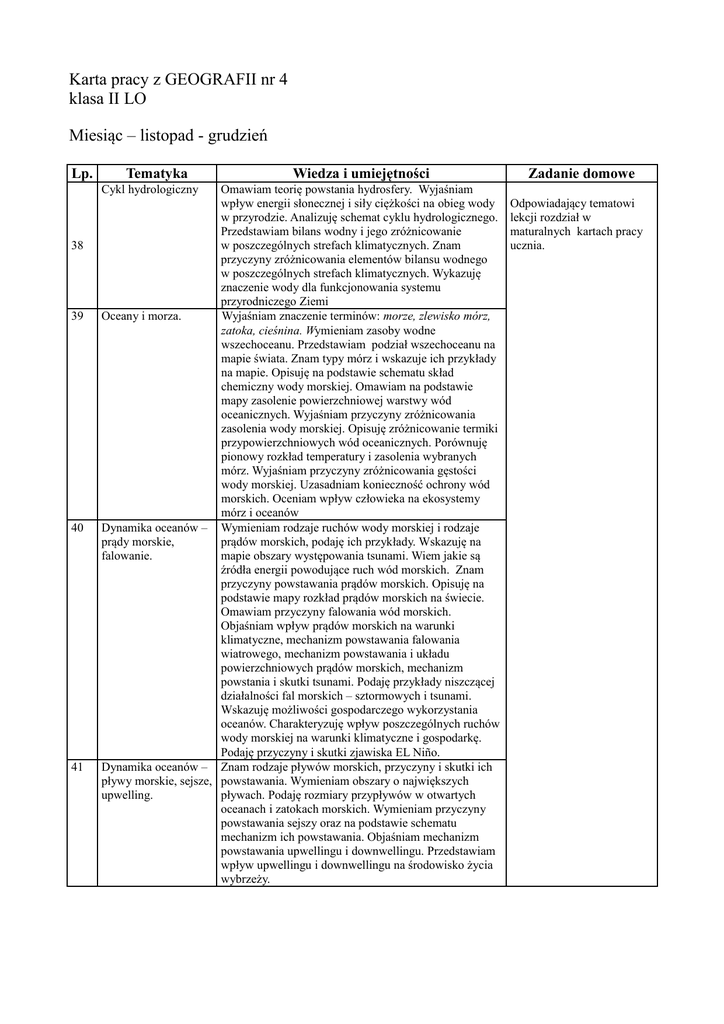 Karta pracy z GEOGRAFII nr 4
klasa II LO

Miesiąc – listopad - grudzień

| Lp. | Tematyka | Wiedza i umiejętności | Zadanie domowe |
|---|---|---|---|
| 38 | Cykl hydrologiczny | Omawiam teorię powstania hydrosfery. Wyjaśniam wpływ energii słonecznej i siły ciężkości na obieg wody w przyrodzie. Analizuję schemat cyklu hydrologicznego. Przedstawiam bilans wodny i jego zróżnicowanie w poszczególnych strefach klimatycznych. Znam przyczyny zróżnicowania elementów bilansu wodnego w poszczególnych strefach klimatycznych. Wykazuję znaczenie wody dla funkcjonowania systemu przyrodniczego Ziemi | Odpowiadający tematowi lekcji rozdział w maturalnych kartach pracy ucznia. |
| 39 | Oceany i morza. | Wyjaśniam znaczenie terminów: morze, zlewisko mórz, zatoka, cieśnina. Wymieniam zasoby wodne wszechoceanu. Przedstawiam podział wszechoceanu na mapie świata. Znam typy mórz i wskazuje ich przykłady na mapie. Opisuję na podstawie schematu skład chemiczny wody morskiej. Omawiam na podstawie mapy zasolenie powierzchniowej warstwy wód oceanicznych. Wyjaśniam przyczyny zróżnicowania zasolenia wody morskiej. Opisuję zróżnicowanie termiki przypowierzchniowych wód oceanicznych. Porównuję pionowy rozkład temperatury i zasolenia wybranych mórz. Wyjaśniam przyczyny zróżnicowania gęstości wody morskiej. Uzasadniam konieczność ochrony wód morskich. Oceniam wpływ człowieka na ekosystemy mórz i oceanów | |
| 40 | Dynamika oceanów – prądy morskie, falowanie. | Wymieniam rodzaje ruchów wody morskiej i rodzaje prądów morskich, podaję ich przykłady. Wskazuję na mapie obszary występowania tsunami. Wiem jakie są źródła energii powodujące ruch wód morskich. Znam przyczyny powstawania prądów morskich. Opisuję na podstawie mapy rozkład prądów morskich na świecie. Omawiam przyczyny falowania wód morskich. Objaśniam wpływ prądów morskich na warunki klimatyczne, mechanizm powstawania falowania wiatrowego, mechanizm powstawania i układu powierzchniowych prądów morskich, mechanizm powstania i skutki tsunami. Podaję przykłady niszczącej działalności fal morskich – sztormowych i tsunami. Wskazuję możliwości gospodarczego wykorzystania oceanów. Charakteryzuję wpływ poszczególnych ruchów wody morskiej na warunki klimatyczne i gospodarkę. Podaję przyczyny i skutki zjawiska EL Niño. | |
| 41 | Dynamika oceanów – pływy morskie, sejsze, upwelling. | Znam rodzaje pływów morskich, przyczyny i skutki ich powstawania. Wymieniam obszary o największych pływach. Podaję rozmiary przypływów w otwartych oceanach i zatokach morskich. Wymieniam przyczyny powstawania sejszy oraz na podstawie schematu mechanizm ich powstawania. Objaśniam mechanizm powstawania upwellingu i downwellingu. Przedstawiam wpływ upwellingu i downwellingu na środowisko życia wybrzeży. | |